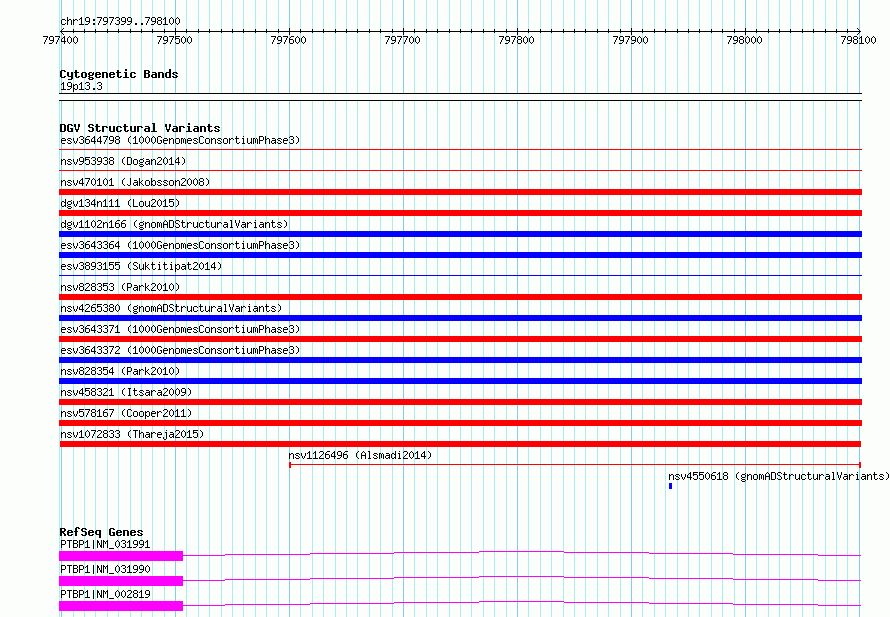 chr19:797399..798100

797400 797500 797600 797700 797800 797900 798000 798100

Cytogenetic Bands
19p13.3

DGV Structural Variants
esv3644798 (1000GenomesConsortiumPhase3)
nsv953938 (Dogan2014)
nsv470101 (Jakobsson2008)
dgv134n111 (Lou2015)
dgv1102n166 (gnomADStructuralVariants)
esv3643364 (1000GenomesConsortiumPhase3)
esv3893155 (Suktitipat2014)
nsv828353 (Park2010)
nsv4265380 (gnomADStructuralVariants)
esv3643371 (1000GenomesConsortiumPhase3)
esv3643372 (1000GenomesConsortiumPhase3)
nsv828354 (Park2010)
nsv458321 (Itsara2009)
nsv578167 (Cooper2011)
nsv1072833 (Thareja2015)
nsv1126496 (Alsmadi2014)
nsv4550618 (gnomADStructuralVariants)

RefSeq Genes
PTBP1|NM_031991
PTBP1|NM_031990
PTBP1|NM_002819